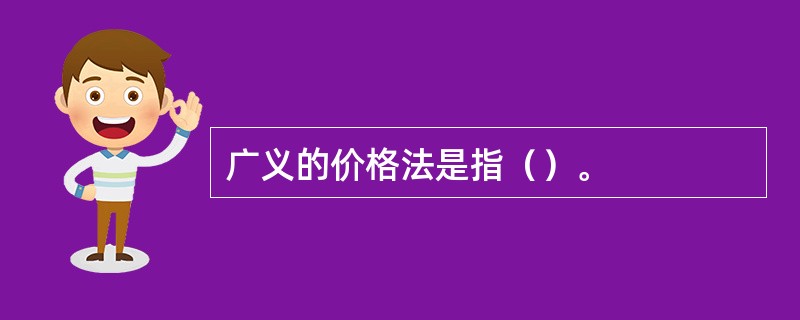 广义的价格法是指（）。